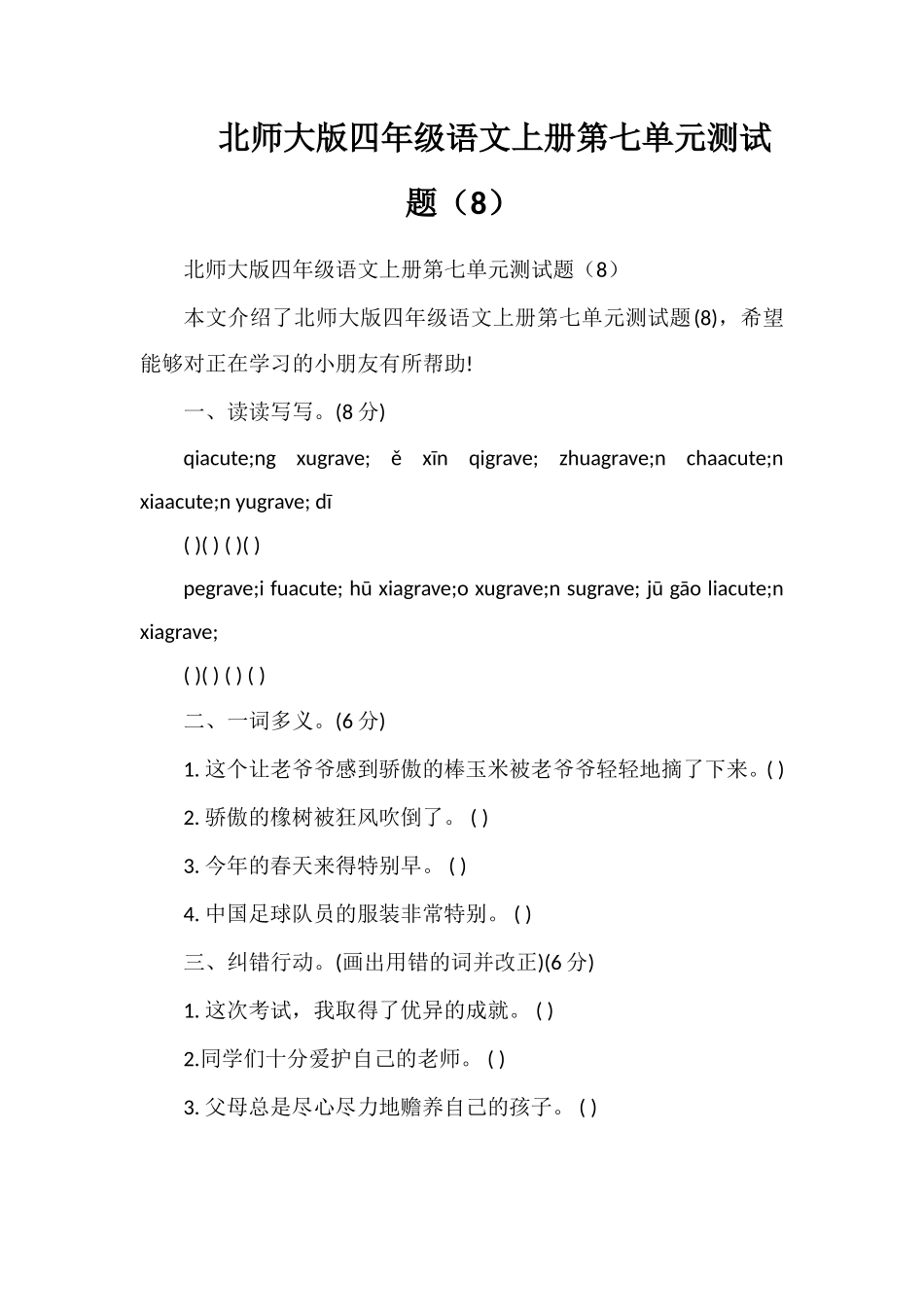 北师大版四年级语文上册第七单元测试题（8）

北师大版四年级语文上册第七单元测试题（8）

本文介绍了北师大版四年级语文上册第七单元测试题(8)，希望能够对正在学习的小朋友有所帮助!

一、读读写写。(8 分)

qiacute;ng xugrave; ě xīn qigrave; zhuagrave;n chaacute;n xiaacute;n yugrave; dī

( )( ) ( )( )

pegrave;i fuacute; hū xiagrave;o xugrave;n sugrave; jū gāo liacute;n xiagrave;

( )( ) ( ) ( )

二、一词多义。(6 分)

1. 这个让老爷爷感到骄傲的棒玉米被老爷爷轻轻地摘了下来。( )

2. 骄傲的橡树被狂风吹倒了。 ( )

3. 今年的春天来得特别早。 ( )

4. 中国足球队员的服装非常特别。 ( )

三、纠错行动。(画出用错的词并改正)(6 分)

1. 这次考试，我取得了优异的成就。 ( )

2.同学们十分爱护自己的老师。 ( )

3. 父母总是尽心尽力地赡养自己的孩子。 ( )